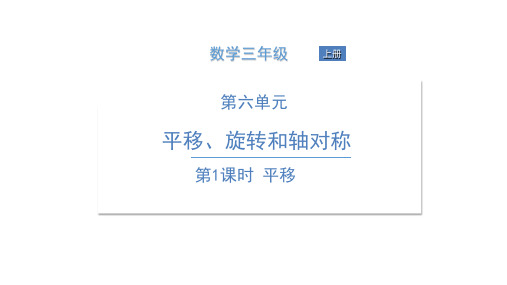 数学三年级 上册

第六单元

平移、旋转和轴对称

第1课时 平移